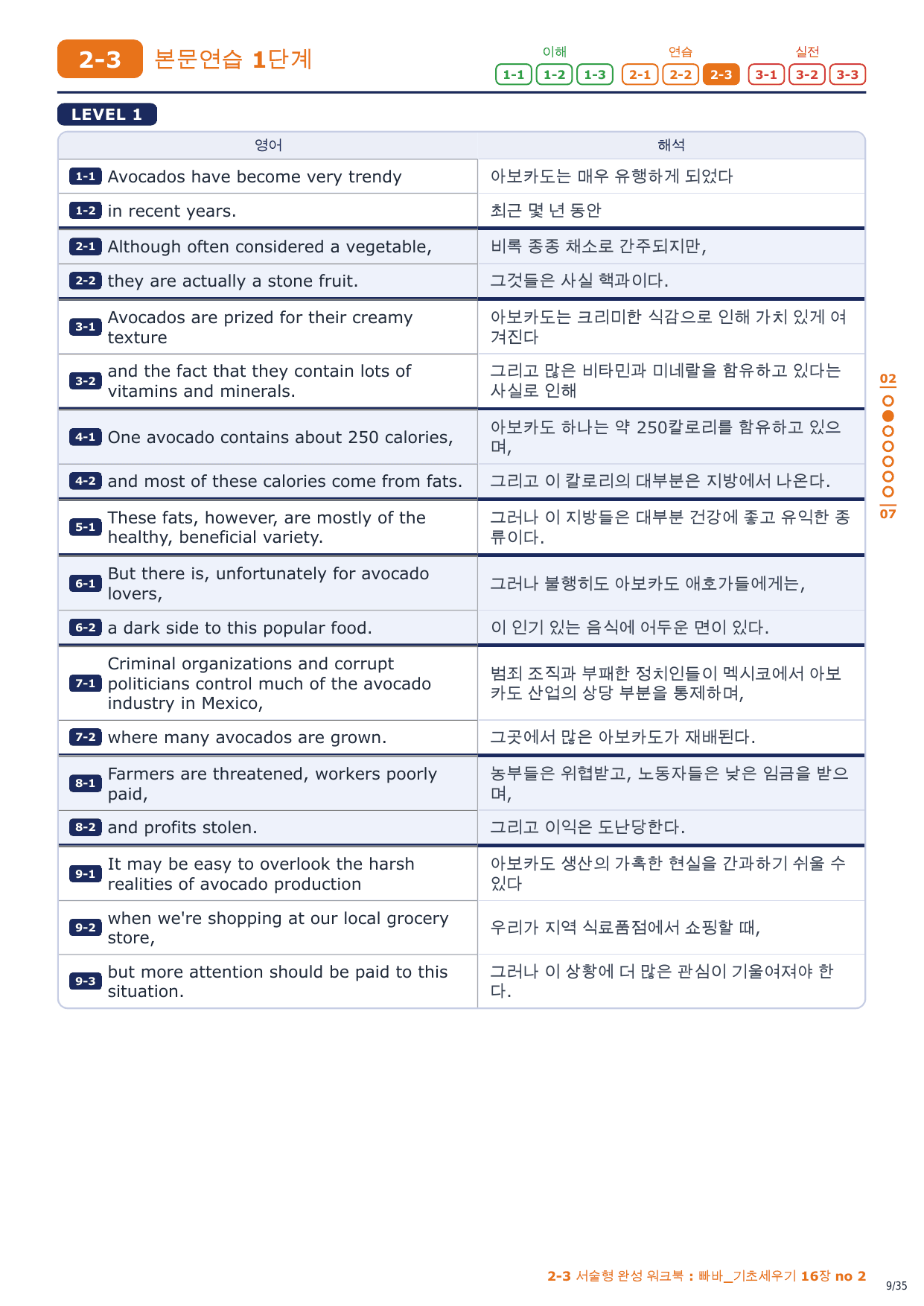 2-3 본문연습 1단계

이해 1-1 1-2 1-3 연습 2-1 2-2 2-3 실전 3-1 3-2 3-3

LEVEL 1

| 영어 | 해석 |
|---|---|
| 1-1 Avocados have become very trendy | 아보카도는 매우 유행하게 되었다 |
| 1-2 in recent years. | 최근 몇 년 동안 |
| 2-1 Although often considered a vegetable, | 비록 종종 채소로 간주되지만, |
| 2-2 they are actually a stone fruit. | 그것들은 사실 핵과이다. |
| 3-1 Avocados are prized for their creamy texture | 아보카도는 크리미한 식감으로 인해 가치 있게 여겨진다 |
| 3-2 and the fact that they contain lots of vitamins and minerals. | 그리고 많은 비타민과 미네랄을 함유하고 있다는 사실로 인해 |
| 4-1 One avocado contains about 250 calories, | 아보카도 하나는 약 250칼로리를 함유하고 있으며, |
| 4-2 and most of these calories come from fats. | 그리고 이 칼로리의 대부분은 지방에서 나온다. |
| 5-1 These fats, however, are mostly of the healthy, beneficial variety. | 그러나 이 지방들은 대부분 건강에 좋고 유익한 종류이다. |
| 6-1 But there is, unfortunately for avocado lovers, | 그러나 불행히도 아보카도 애호가들에게는, |
| 6-2 a dark side to this popular food. | 이 인기 있는 음식에 어두운 면이 있다. |
| 7-1 Criminal organizations and corrupt politicians control much of the avocado industry in Mexico, | 범죄 조직과 부패한 정치인들이 멕시코에서 아보카도 산업의 상당 부분을 통제하며, |
| 7-2 where many avocados are grown. | 그곳에서 많은 아보카도가 재배된다. |
| 8-1 Farmers are threatened, workers poorly paid, | 농부들은 위협받고, 노동자들은 낮은 임금을 받으며, |
| 8-2 and profits stolen. | 그리고 이익은 도난당한다. |
| 9-1 It may be easy to overlook the harsh realities of avocado production | 아보카도 생산의 가혹한 현실을 간과하기 쉬울 수 있다 |
| 9-2 when we're shopping at our local grocery store, | 우리가 지역 식료품점에서 쇼핑할 때, |
| 9-3 but more attention should be paid to this situation. | 그러나 이 상황에 더 많은 관심이 기울여져야 한다. |

02
07

2-3 서술형 완성 워크북 : 빠바_기초세우기 16장 no 2
9/35